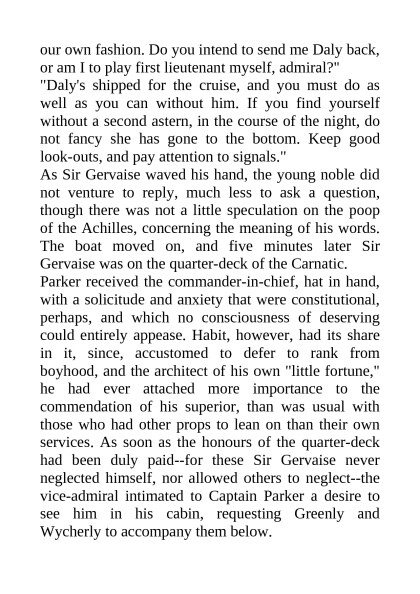 our own fashion. Do you intend to send me Daly back, or am I to play first lieutenant myself, admiral?"
"Daly's shipped for the cruise, and you must do as well as you can without him. If you find yourself without a second astern, in the course of the night, do not fancy she has gone to the bottom. Keep good look-outs, and pay attention to signals."
As Sir Gervaise waved his hand, the young noble did not venture to reply, much less to ask a question, though there was not a little speculation on the poop of the Achilles, concerning the meaning of his words. The boat moved on, and five minutes later Sir Gervaise was on the quarter-deck of the Carnatic.
Parker received the commander-in-chief, hat in hand, with a solicitude and anxiety that were constitutional, perhaps, and which no consciousness of deserving could entirely appease. Habit, however, had its share in it, since, accustomed to defer to rank from boyhood, and the architect of his own "little fortune," he had ever attached more importance to the commendation of his superior, than was usual with those who had other props to lean on than their own services. As soon as the honours of the quarter-deck had been duly paid--for these Sir Gervaise never neglected himself, nor allowed others to neglect--the vice-admiral intimated to Captain Parker a desire to see him in his cabin, requesting Greenly and Wycherly to accompany them below.